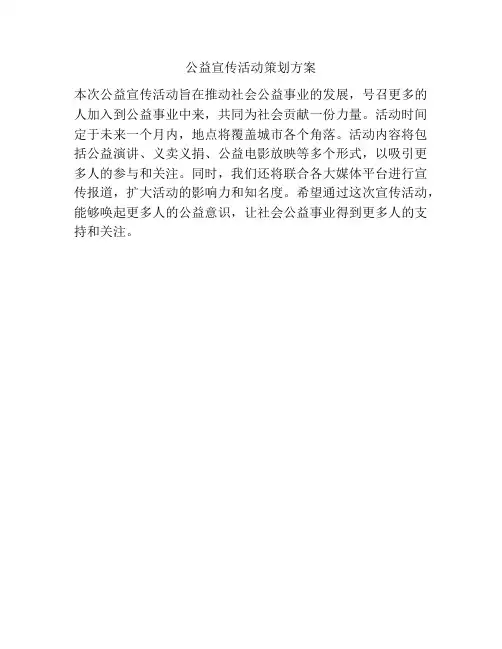 公益宣传活动策划方案

本次公益宣传活动旨在推动社会公益事业的发展，号召更多的人加入到公益事业中来，共同为社会贡献一份力量。活动时间定于未来一个月内，地点将覆盖城市各个角落。活动内容将包括公益演讲、义卖义捐、公益电影放映等多个形式，以吸引更多人的参与和关注。同时，我们还将联合各大媒体平台进行宣传报道，扩大活动的影响力和知名度。希望通过这次宣传活动，能够唤起更多人的公益意识，让社会公益事业得到更多人的支持和关注。